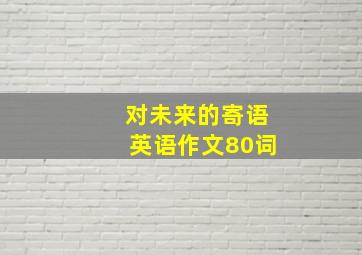 对未来的寄语
英语作文80词